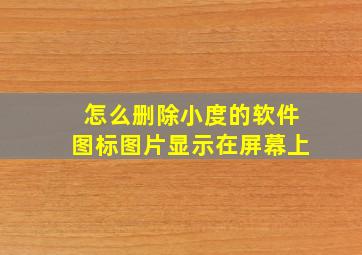 怎么删除小度的软件图标图片显示在屏幕上